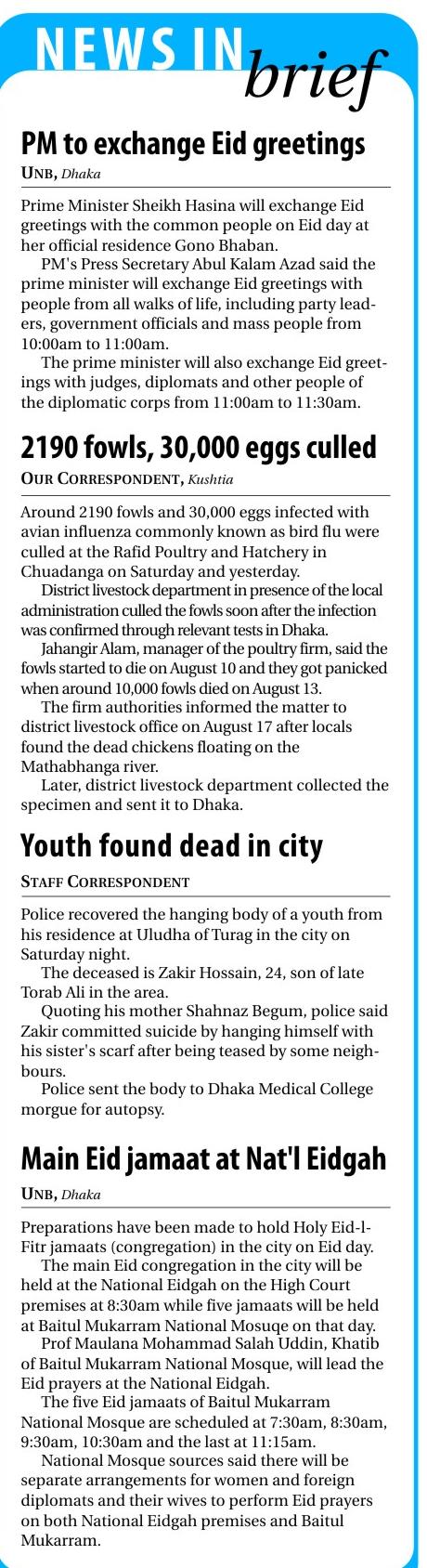 NEWS IN brief

PM to exchange Eid greetings

UNB, Dhaka

Prime Minister Sheikh Hasina will exchange Eid greetings with the common people on Eid day at her official residence Gono Bhaban.

PM's Press Secretary Abul Kalam Azad said the prime minister will exchange Eid greetings with people from all walks of life, including party leaders, government officials and mass people from 10:00am to 11:00am.

The prime minister will also exchange Eid greetings with judges, diplomats and other people of the diplomatic corps from 11:00am to 11:30am.

2190 fowls, 30,000 eggs culled

OUR CORRESPONDENT, Kushtia

Around 2190 fowls and 30,000 eggs infected with avian influenza commonly known as bird flu were culled at the Rafid Poultry and Hatchery in Chuadanga on Saturday and yesterday.

District livestock department in presence of the local administration culled the fowls soon after the infection was confirmed through relevant tests in Dhaka.

Jahangir Alam, manager of the poultry firm, said the fowls started to die on August 10 and they got panicked when around 10,000 fowls died on August 13.

The firm authorities informed the matter to district livestock office on August 17 after locals found the dead chickens floating on the Mathabhanga river.

Later, district livestock department collected the specimen and sent it to Dhaka.

Youth found dead in city

STAFF CORRESPONDENT

Police recovered the hanging body of a youth from his residence at Uludha of Turag in the city on Saturday night.

The deceased is Zakir Hossain, 24, son of late Torab Ali in the area.

Quoting his mother Shahnaz Begum, police said Zakir committed suicide by hanging himself with his sister's scarf after being teased by some neighbours.

Police sent the body to Dhaka Medical College morgue for autopsy.

Main Eid jamaat at Nat'l Eidgah

UNB, Dhaka

Preparations have been made to hold Holy Eid-l-Fitr jamaats (congregation) in the city on Eid day.

The main Eid congregation in the city will be held at the National Eidgah on the High Court premises at 8:30am while five jamaats will be held at Baitul Mukarram National Mosuqe on that day.

Prof Maulana Mohammad Salah Uddin, Khatib of Baitul Mukarram National Mosque, will lead the Eid prayers at the National Eidgah.

The five Eid jamaats of Baitul Mukarram National Mosque are scheduled at 7:30am, 8:30am, 9:30am, 10:30am and the last at 11:15am.

National Mosque sources said there will be separate arrangements for women and foreign diplomats and their wives to perform Eid prayers on both National Eidgah premises and Baitul Mukarram.